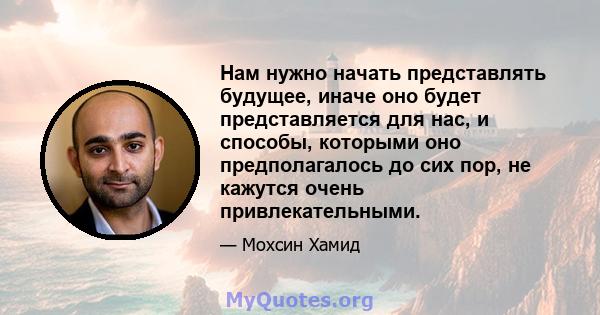 Нам нужно начать представлять будущее, иначе оно будет представляется для нас, и способы, которыми оно предполагалось до сих пор, не кажутся очень привлекательными.

— Мохсин Хамид

MyQuotes.org